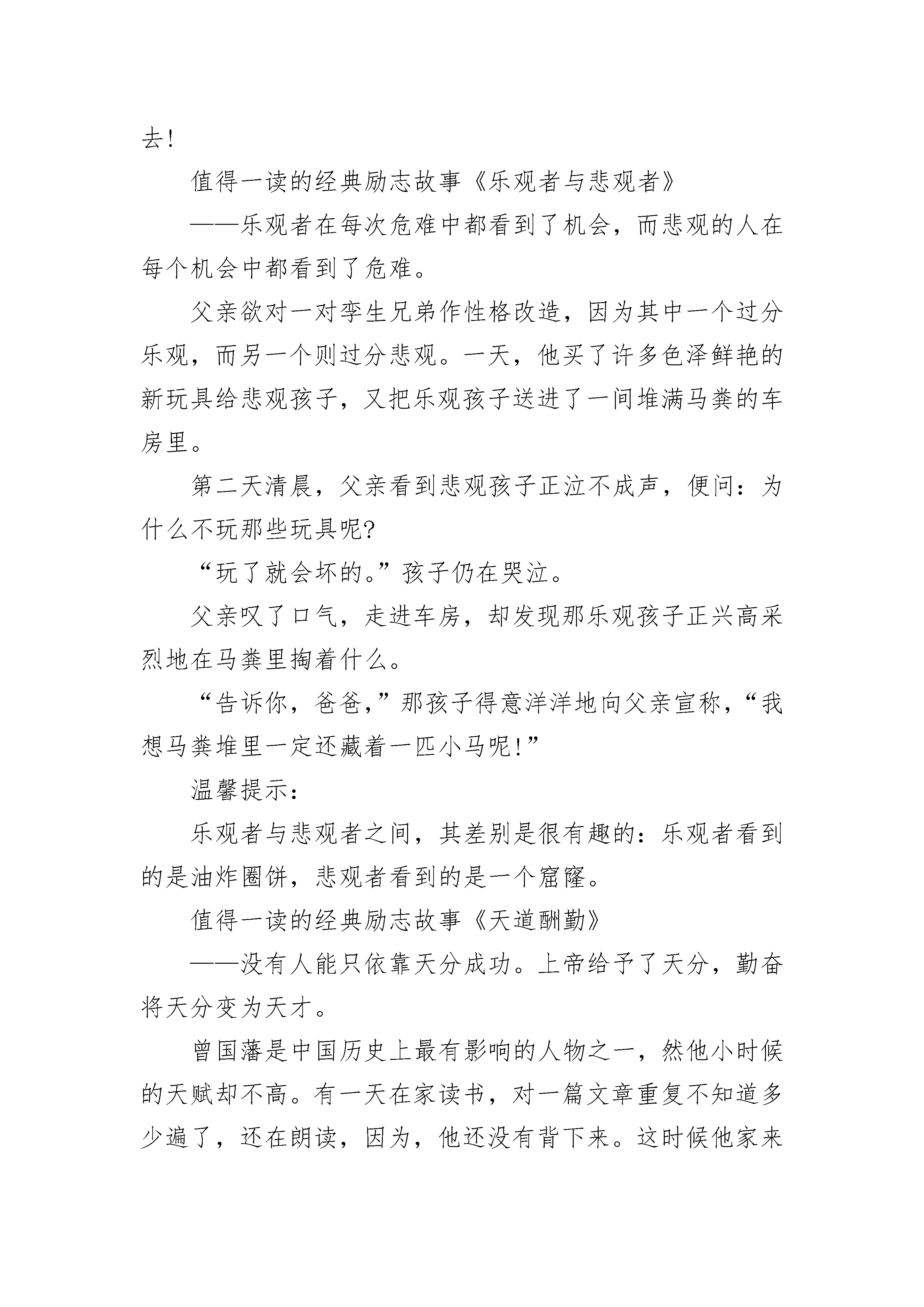 去!

值得一读的经典励志故事《乐观者与悲观者》

——乐观者在每次危难中都看到了机会，而悲观的人在每个机会中都看到了危难。

父亲欲对一对孪生兄弟作性格改造，因为其中一个过分乐观，而另一个则过分悲观。一天，他买了许多色泽鲜艳的新玩具给悲观孩子，又把乐观孩子送进了一间堆满马粪的车房里。

第二天清晨，父亲看到悲观孩子正泣不成声，便问：为什么不玩那些玩具呢?

“玩了就会坏的。”孩子仍在哭泣。

父亲叹了口气，走进车房，却发现那乐观孩子正兴高采烈地在马粪里掏着什么。

“告诉你，爸爸，”那孩子得意洋洋地向父亲宣称，“我想马粪堆里一定还藏着一匹小马呢!”

温馨提示：

乐观者与悲观者之间，其差别是很有趣的：乐观者看到的是油炸圈饼，悲观者看到的是一个窟窿。

值得一读的经典励志故事《天道酬勤》

——没有人能只依靠天分成功。上帝给予了天分，勤奋将天分变为天才。

曾国藩是中国历史上最有影响的人物之一，然他小时候的天赋却不高。有一天在家读书，对一篇文章重复不知道多少遍了，还在朗读，因为，他还没有背下来。这时候他家来